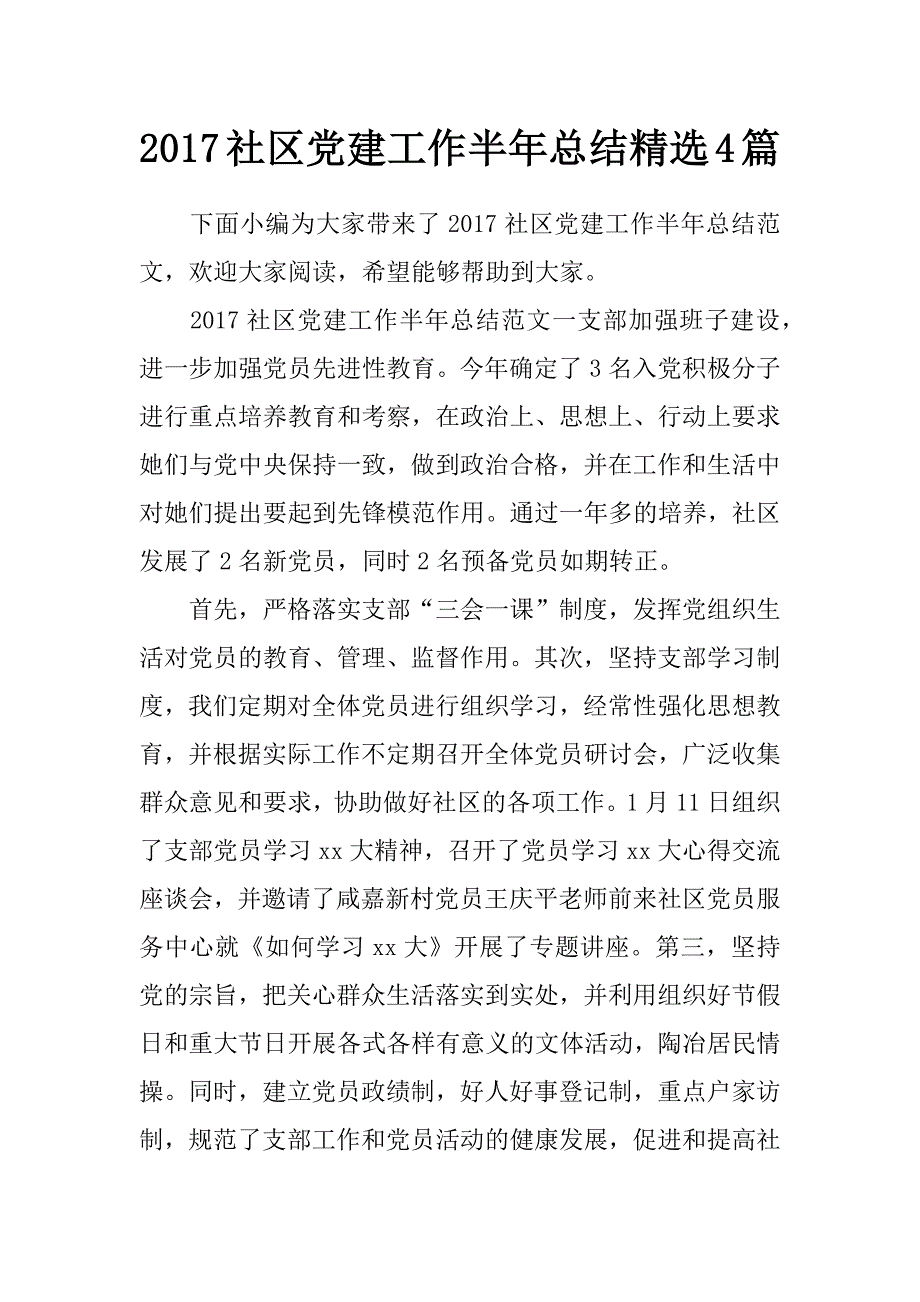 2017社区党建工作半年总结精选4篇

下面小编为大家带来了2017社区党建工作半年总结范文，欢迎大家阅读，希望能够帮助到大家。

2017社区党建工作半年总结范文一支部加强班子建设，进一步加强党员先进性教育。今年确定了3名入党积极分子进行重点培养教育和考察，在政治上、思想上、行动上要求她们与党中央保持一致，做到政治合格，并在工作和生活中对她们提出要起到先锋模范作用。通过一年多的培养，社区发展了2名新党员，同时2名预备党员如期转正。

首先，严格落实支部“三会一课”制度，发挥党组织生活对党员的教育、管理、监督作用。其次，坚持支部学习制度，我们定期对全体党员进行组织学习，经常性强化思想教育，并根据实际工作不定期召开全体党员研讨会，广泛收集群众意见和要求，协助做好社区的各项工作。1月11日组织了支部党员学习xx大精神，召开了党员学习xx大心得交流座谈会，并邀请了咸嘉新村党员王庆平老师前来社区党员服务中心就《如何学习xx大》开展了专题讲座。第三，坚持党的宗旨，把关心群众生活落实到实处，并利用组织好节假日和重大节日开展各式各样有意义的文体活动，陶冶居民情操。同时，建立党员政绩制，好人好事登记制，重点户家访制，规范了支部工作和党员活动的健康发展，促进和提高社